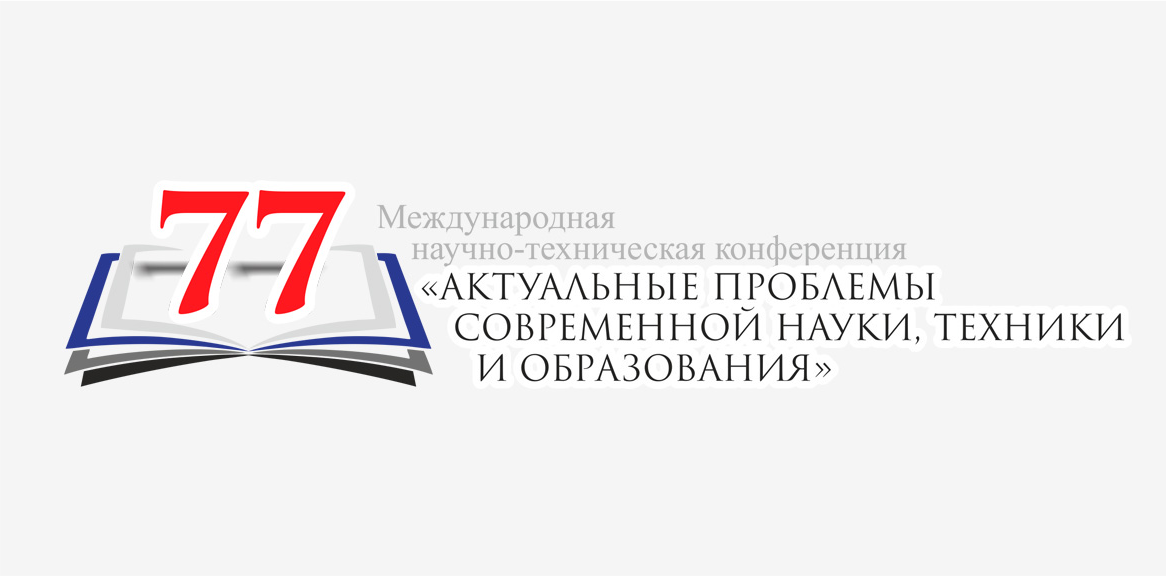 77

Международная научно-техническая конференция «АКТУАЛЬНЫЕ ПРОБЛЕМЫ СОВРЕМЕННОЙ НАУКИ, ТЕХНИКИ И ОБРАЗОВАНИЯ»